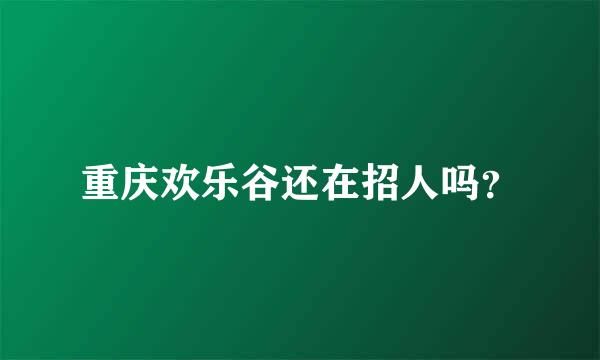 重庆欢乐谷还在招人吗?